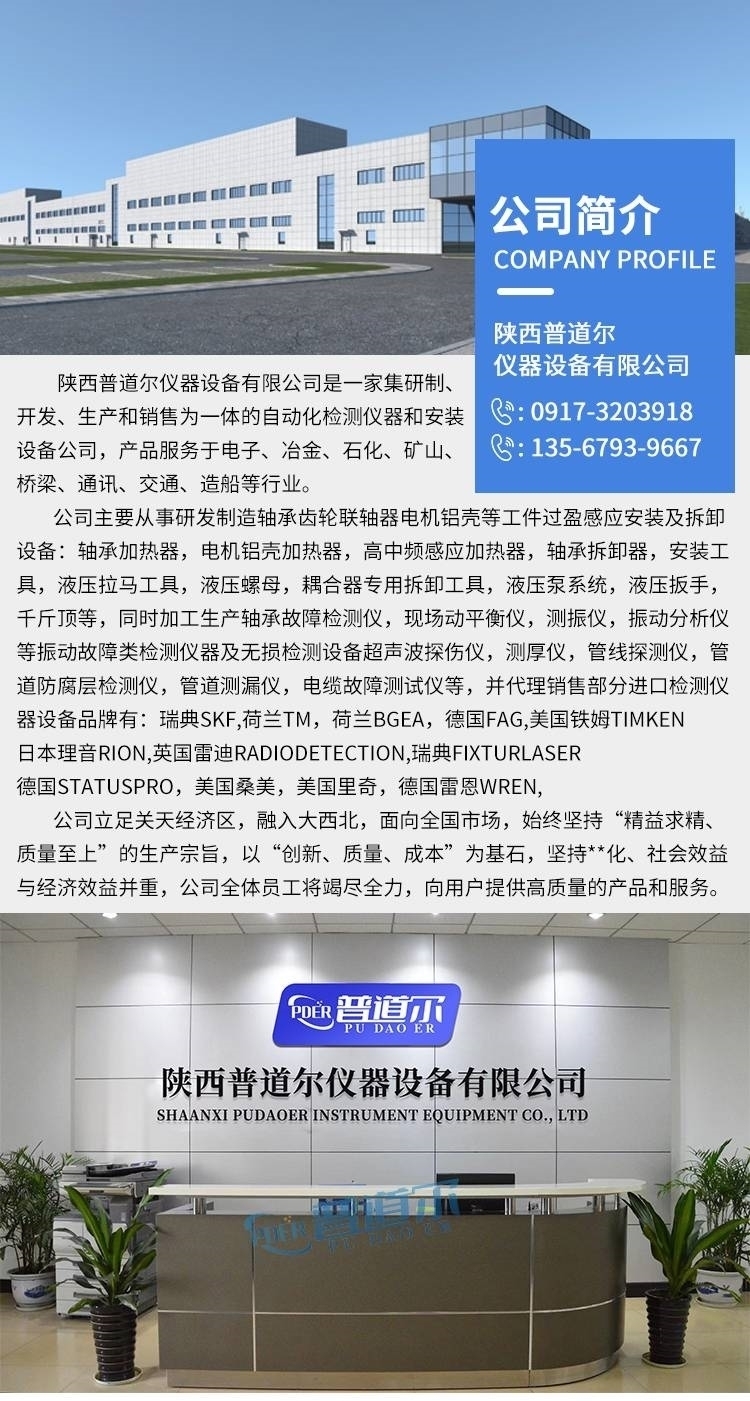 公司简介
COMPANY PROFILE
陕西普道尔
仪器设备有限公司
: 0917-3203918
: 135-6793-9667

陕西普道尔仪器设备有限公司是一家集研制、开发、生产和销售为一体的自动化检测仪器和安装设备公司，产品服务于电子、冶金、石化、矿山、桥梁、通讯、交通、造船等行业。

公司主要从事研发制造轴承齿轮联轴器电机铝壳等工件过盈感应安装及拆卸设备：轴承加热器，电机铝壳加热器，高中频感应加热器，轴承拆卸器，安装工具，液压拉马工具，液压螺母，耦合器专用拆卸工具，液压泵系统，液压扳手，千斤顶等，同时加工生产轴承故障检测仪，现场动平衡仪，测振仪，振动分析仪等振动故障类检测仪器及无损检测设备超声波探伤仪，测厚仪，管线探测仪，管道防腐层检测仪，管道测漏仪，电缆故障测试仪等，并代理销售部分进口检测仪器设备品牌有：瑞典SKF，荷兰TM，荷兰BGEA，德国FAG,美国铁姆TIMKEN 日本理音RION,英国雷迪RADIODETECTION,瑞典FIXTURLASER 德国STATUSPRO，美国桑美，美国里奇，德国雷恩WREN,

公司立足关天经济区，融入大西北，面向全国市场，始终坚持“精益求精、质量至上”的生产宗旨，以“创新、质量、成本”为基石，坚持**化、社会效益与经济效益并重，公司全体员工将竭尽全力，向用户提供高质量的产品和服务。

PDER 普道尔
PU DAO ER
陕西普道尔仪器设备有限公司
SHAANXI PUDAOER INSTRUMENT EQUIPMENT CO., LTD
PDER 普道尔
PU DAO ER